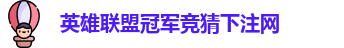 英雄联盟冠军竞猜下注网